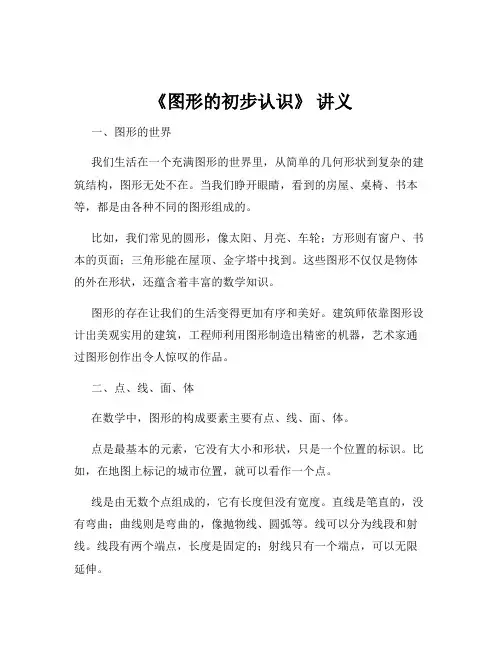 《图形的初步认识》 讲义

一、图形的世界

我们生活在一个充满图形的世界里，从简单的几何形状到复杂的建筑结构，图形无处不在。当我们睁开眼睛，看到的房屋、桌椅、书本等，都是由各种不同的图形组成的。

比如，我们常见的圆形，像太阳、月亮、车轮；方形则有窗户、书本的页面；三角形能在屋顶、金字塔中找到。这些图形不仅仅是物体的外在形状，还蕴含着丰富的数学知识。

图形的存在让我们的生活变得更加有序和美好。建筑师依靠图形设计出美观实用的建筑，工程师利用图形制造出精密的机器，艺术家通过图形创作出令人惊叹的作品。

二、点、线、面、体

在数学中，图形的构成要素主要有点、线、面、体。

点是最基本的元素，它没有大小和形状，只是一个位置的标识。比如，在地图上标记的城市位置，就可以看作一个点。

线是由无数个点组成的，它有长度但没有宽度。直线是笔直的，没有弯曲；曲线则是弯曲的，像抛物线、圆弧等。线可以分为线段和射线。线段有两个端点，长度是固定的；射线只有一个端点，可以无限延伸。